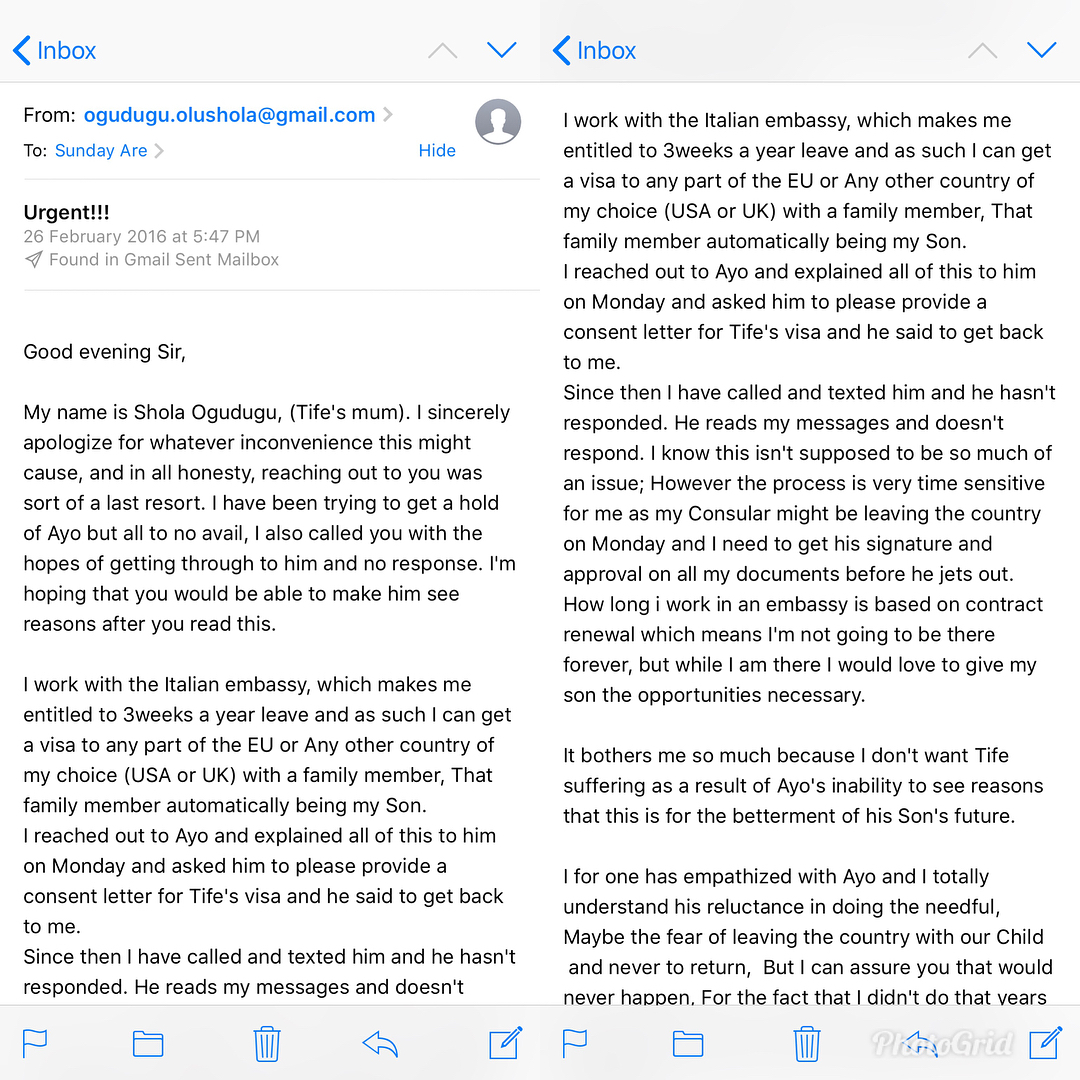 Inbox

From: ogudugu.olushola@gmail.com
To: Sunday Are
Hide

Urgent!!!
26 February 2016 at 5:47 PM
Found in Gmail Sent Mailbox

Good evening Sir,

My name is Shola Ogudugu, (Tife's mum). I sincerely apologize for whatever inconvenience this might cause, and in all honesty, reaching out to you was sort of a last resort. I have been trying to get a hold of Ayo but all to no avail, I also called you with the hopes of getting through to him and no response. I'm hoping that you would be able to make him see reasons after you read this.

I work with the Italian embassy, which makes me entitled to 3weeks a year leave and as such I can get a visa to any part of the EU or Any other country of my choice (USA or UK) with a family member, That family member automatically being my Son.
I reached out to Ayo and explained all of this to him on Monday and asked him to please provide a consent letter for Tife's visa and he said to get back to me.
Since then I have called and texted him and he hasn't responded. He reads my messages and doesn't

Inbox

I work with the Italian embassy, which makes me entitled to 3weeks a year leave and as such I can get a visa to any part of the EU or Any other country of my choice (USA or UK) with a family member, That family member automatically being my Son.
I reached out to Ayo and explained all of this to him on Monday and asked him to please provide a consent letter for Tife's visa and he said to get back to me.
Since then I have called and texted him and he hasn't responded. He reads my messages and doesn't respond. I know this isn't supposed to be so much of an issue; However the process is very time sensitive for me as my Consular might be leaving the country on Monday and I need to get his signature and approval on all my documents before he jets out. How long i work in an embassy is based on contract renewal which means I'm not going to be there forever, but while I am there I would love to give my son the opportunities necessary.

It bothers me so much because I don't want Tife suffering as a result of Ayo's inability to see reasons that this is for the betterment of his Son's future.

I for one has empathized with Ayo and I totally understand his reluctance in doing the needful, Maybe the fear of leaving the country with our Child and never to return, But I can assure you that would never happen. For the fact that I didn't do that years

PhotoGrid